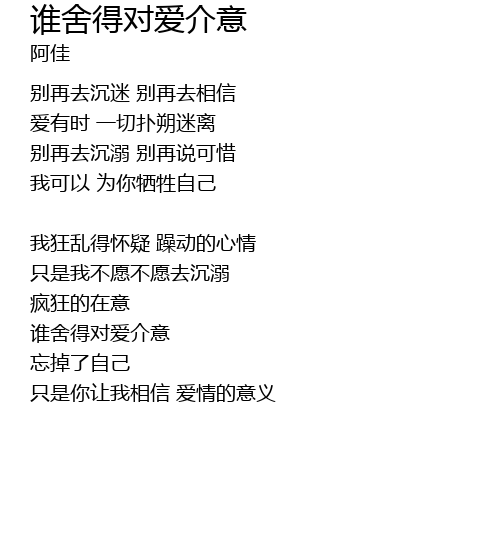 谁舍得对爱介意
阿佳

别再去沉迷 别再去相信
爱有时 一切扑朔迷离
别再去沉溺 别再说可惜
我可以 为你牺牲自己

我狂乱得怀疑 躁动的心情
只是我不愿不愿去沉溺
疯狂的在意
谁舍得对爱介意
忘掉了自己
只是你让我相信 爱情的意义